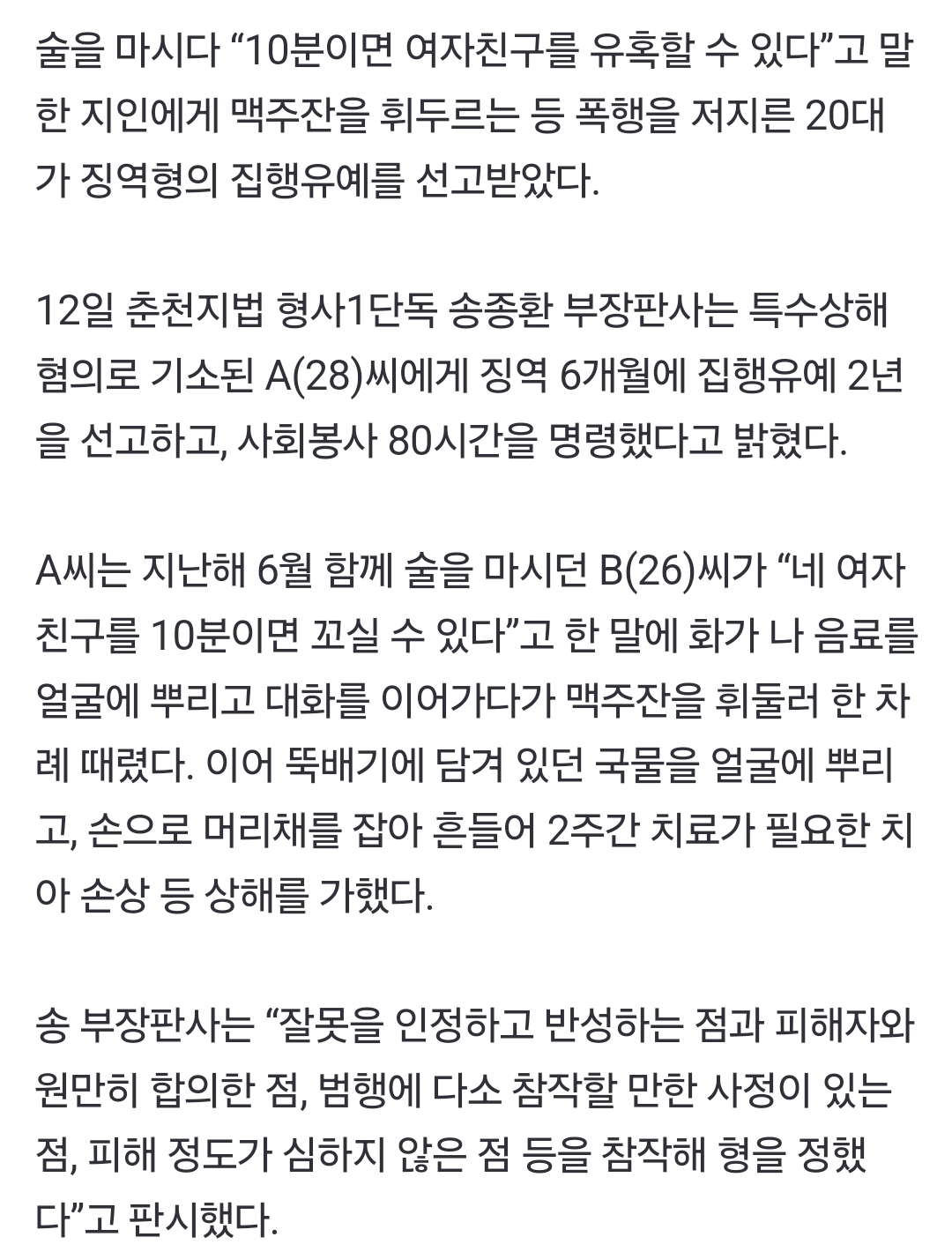 술을 마시다 “10분이면 여자친구를 유혹할 수 있다”고 말한 지인에게 맥주잔을 휘두르는 등 폭행을 저지른 20대가 징역형의 집행유예를 선고받았다.

12일 춘천지법 형사1단독 송종환 부장판사는 특수상해 혐의로 기소된 A(28)씨에게 징역 6개월에 집행유예 2년을 선고하고, 사회봉사 80시간을 명령했다고 밝혔다.

A씨는 지난해 6월 함께 술을 마시던 B(26)씨가 “네 여자친구를 10분이면 꼬실 수 있다”고 한 말에 화가 나 음료를 얼굴에 뿌리고 대화를 이어가다가 맥주잔을 휘둘러 한 차례 때렸다. 이어 뚝배기에 담겨 있던 국물을 얼굴에 뿌리고, 손으로 머리채를 잡아 흔들어 2주간 치료가 필요한 치아 손상 등 상해를 가했다.

송 부장판사는 “잘못을 인정하고 반성하는 점과 피해자와 원만히 합의한 점, 범행에 다소 참작할 만한 사정이 있는 점, 피해 정도가 심하지 않은 점 등을 참작해 형을 정했다”고 판시했다.